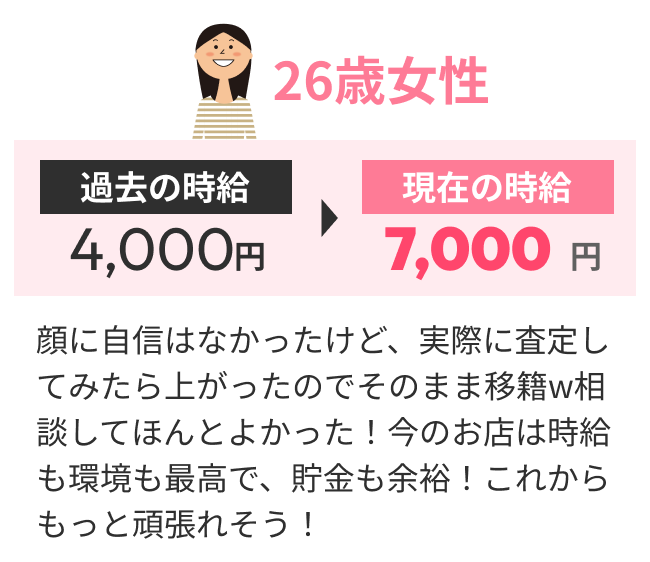 26歳女性

過去の時給
4,000円

現在の時給
7,000 円

顔に自信はなかったけど、実際に査定してみたら上がったのでそのまま移籍w相談してほんとよかった！今のお店は時給も環境も最高で、貯金も余裕！これからもっと頑張れそう！